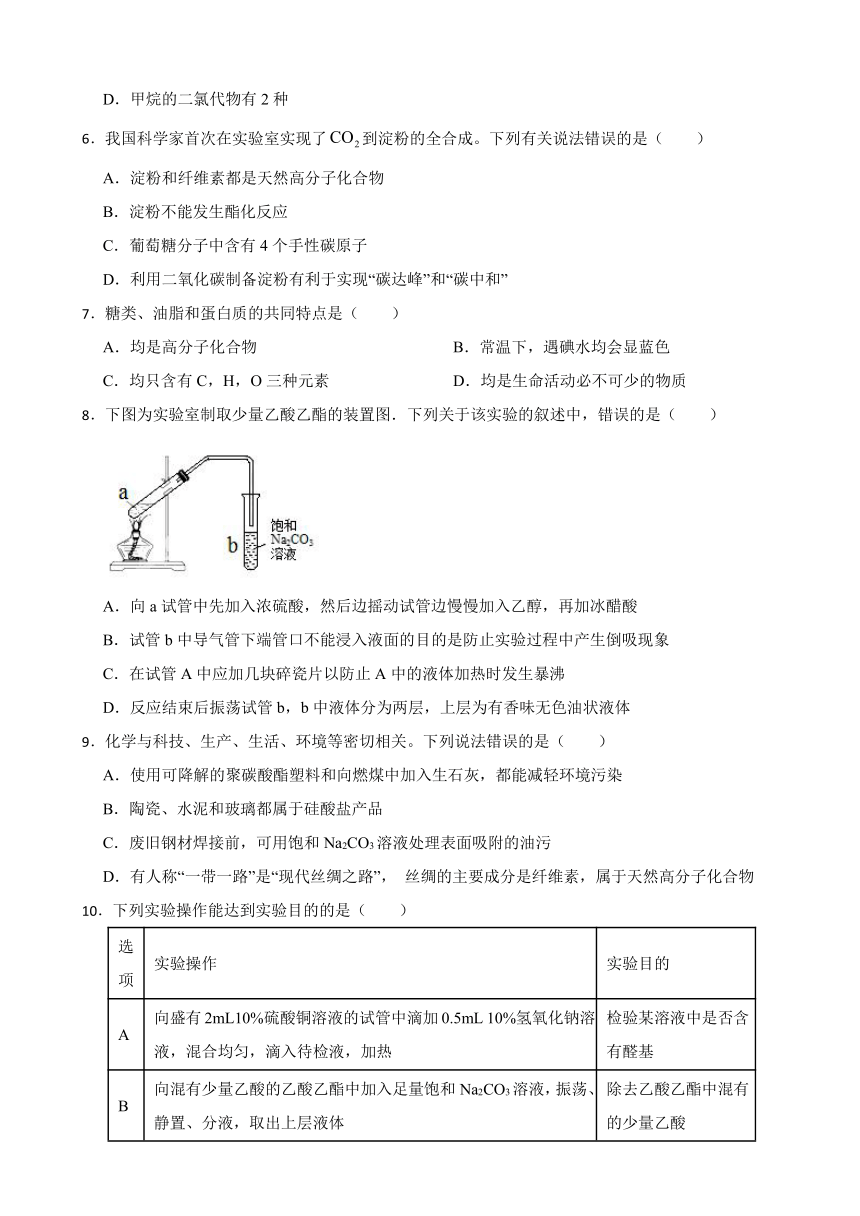 D．甲烷的二氯代物有 2 种

6．我国科学家首次在实验室实现了 $CO_2$ 到淀粉的全合成。下列有关说法错误的是（　　）

A．淀粉和纤维素都是天然高分子化合物

B．淀粉不能发生酯化反应

C．葡萄糖分子中含有 4 个手性碳原子

D．利用二氧化碳制备淀粉有利于实现“碳达峰”和“碳中和”

7．糖类、油脂和蛋白质的共同特点是（　　）

A．均是高分子化合物

B．常温下，遇碘水均会显蓝色

C．均只含有 C，H，O 三种元素

D．均是生命活动必不可少的物质

8．下图为实验室制取少量乙酸乙酯的装置图．下列关于该实验的叙述中，错误的是（　　）

a

b

饱和 $Na_2CO_3$ 溶液

A．向 a 试管中先加入浓硫酸，然后边摇动试管边慢慢加入乙醇，再加冰醋酸

B．试管 b 中导气管下端管口不能浸入液面的目的是防止实验过程中产生倒吸现象

C．在试管 A 中应加几块碎瓷片以防止 A 中的液体加热时发生暴沸

D．反应结束后振荡试管 b，b 中液体分为两层，上层为有香味无色油状液体

9．化学与科技、生产、生活、环境等密切相关。下列说法错误的是（　　）

A．使用可降解的聚碳酸酯塑料和向燃煤中加入生石灰，都能减轻环境污染

B．陶瓷、水泥和玻璃都属于硅酸盐产品

C．废旧钢材焊接前，可用饱和 $Na_2CO_3$ 溶液处理表面吸附的油污

D．有人称“一带一路”是“现代丝绸之路”， 丝绸的主要成分是纤维素，属于天然高分子化合物

10．下列实验操作能达到实验目的的是（　　）

| 选项 | 实验操作 | 实验目的 |
|---|---|---|
| A | 向盛有 2mL10%硫酸铜溶液的试管中滴加 0.5mL 10%氢氧化钠溶液，混合均匀，滴入待检液，加热 | 检验某溶液中是否含有醛基 |
| B | 向混有少量乙酸的乙酸乙酯中加入足量饱和 $Na_2CO_3$ 溶液，振荡、静置、分液，取出上层液体 | 除去乙酸乙酯中混有的少量乙酸 |